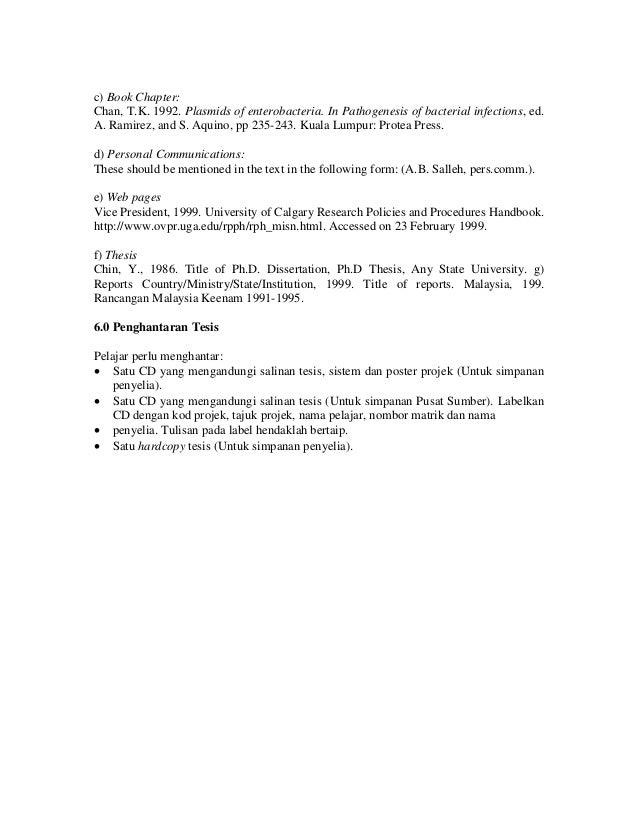 c) Book Chapter:
Chan, T.K. 1992. Plasmids of enterobacteria. In Pathogenesis of bacterial infections, ed. A. Ramirez, and S. Aquino, pp 235-243. Kuala Lumpur: Protea Press.

d) Personal Communications:
These should be mentioned in the text in the following form: (A.B. Salleh, pers.comm.).

e) Web pages
Vice President, 1999. University of Calgary Research Policies and Procedures Handbook. http://www.ovpr.uga.edu/rpph/rph_misn.html. Accessed on 23 February 1999.

f) Thesis
Chin, Y., 1986. Title of Ph.D. Dissertation, Ph.D Thesis, Any State University. g) Reports Country/Ministry/State/Institution, 1999. Title of reports. Malaysia, 199. Rancangan Malaysia Keenam 1991-1995.

6.0 Penghantaran Tesis

Pelajar perlu menghantar:
• Satu CD yang mengandungi salinan tesis, sistem dan poster projek (Untuk simpanan penyelia).
• Satu CD yang mengandungi salinan tesis (Untuk simpanan Pusat Sumber). Labelkan CD dengan kod projek, tajuk projek, nama pelajar, nombor matrik dan nama
• penyelia. Tulisan pada label hendaklah bertaip.
• Satu hardcopy tesis (Untuk simpanan penyelia).